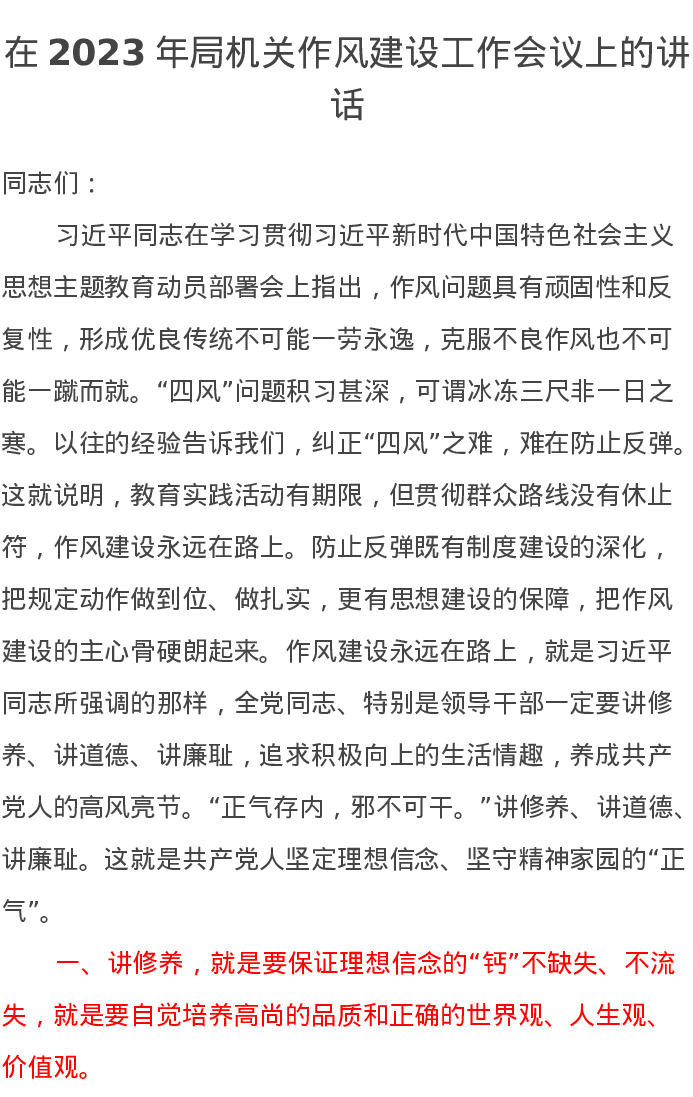 在 2023 年局机关作风建设工作会议上的讲话

同志们：

习近平同志在学习贯彻习近平新时代中国特色社会主义思想主题教育动员部署会上指出，作风问题具有顽固性和反复性，形成优良传统不可能一劳永逸，克服不良作风也不可能一蹴而就。“四风”问题积习甚深，可谓冰冻三尺非一日之寒。以往的经验告诉我们，纠正“四风”之难，难在防止反弹。这就说明，教育实践活动有期限，但贯彻群众路线没有休止符，作风建设永远在路上。防止反弹既有制度建设的深化，把规定动作做到位、做扎实，更有思想建设的保障，把作风建设的主心骨硬朗起来。作风建设永远在路上，就是习近平同志所强调的那样，全党同志、特别是领导干部一定要讲修养、讲道德、讲廉耻，追求积极向上的生活情趣，养成共产党人的高风亮节。“正气存内，邪不可干。”讲修养、讲道德、讲廉耻。这就是共产党人坚定理想信念、坚守精神家园的“正气”。

一、讲修养，就是要保证理想信念的“钙”不缺失、不流失，就是要自觉培养高尚的品质和正确的世界观、人生观、价值观。